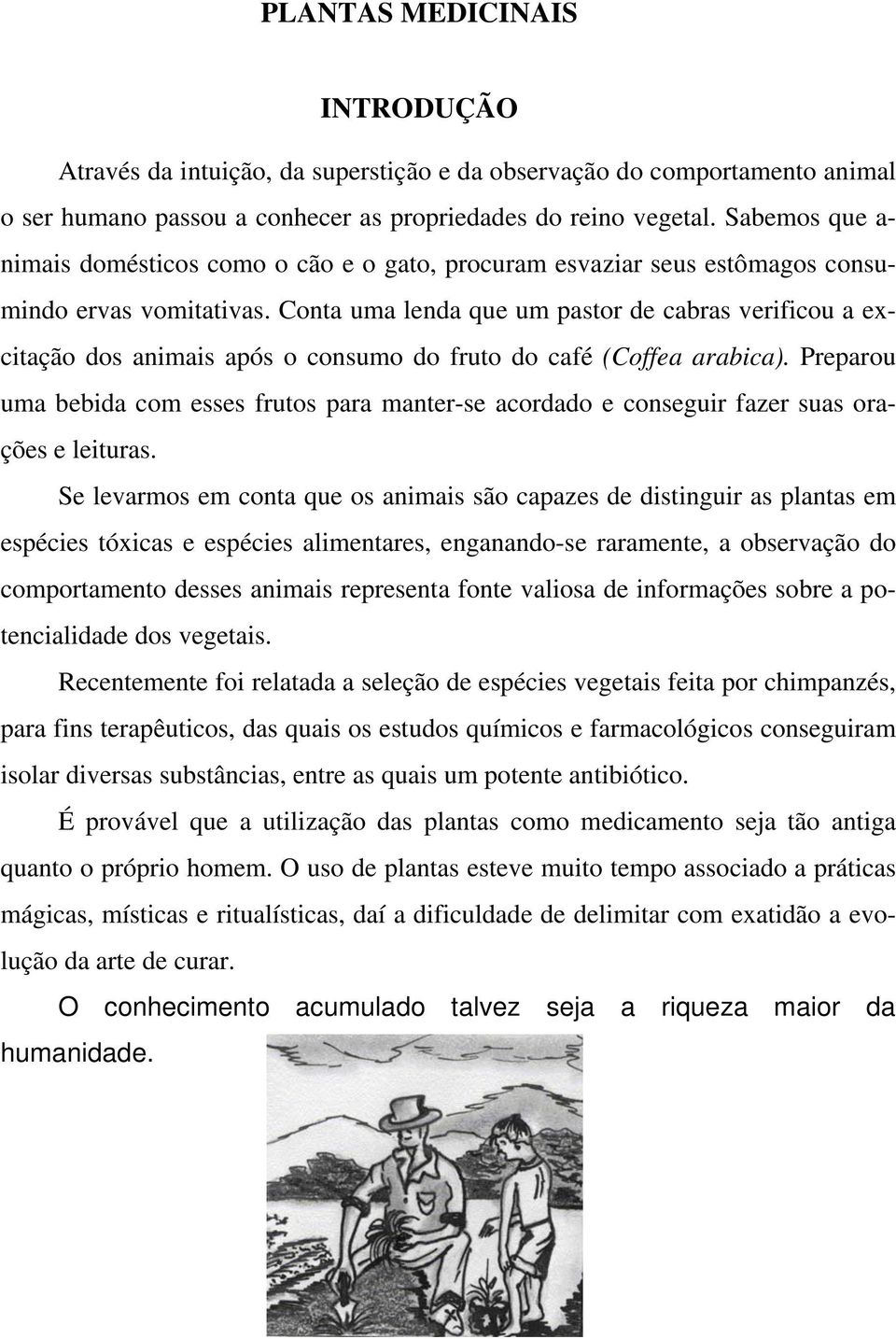 PLANTAS MEDICINAIS

INTRODUÇÃO

Através da intuição, da superstição e da observação do comportamento animal o ser humano passou a conhecer as propriedades do reino vegetal. Sabemos que animais domésticos como o cão e o gato, procuram esvaziar seus estômagos consumindo ervas vomitativas. Conta uma lenda que um pastor de cabras verificou a excitação dos animais após o consumo do fruto do café (Coffea arabica). Preparou uma bebida com esses frutos para manter-se acordado e conseguir fazer suas orações e leituras.

Se levarmos em conta que os animais são capazes de distinguir as plantas em espécies tóxicas e espécies alimentares, enganando-se raramente, a observação do comportamento desses animais representa fonte valiosa de informações sobre a potencialidade dos vegetais.

Recentemente foi relatada a seleção de espécies vegetais feita por chimpanzés, para fins terapêuticos, das quais os estudos químicos e farmacológicos conseguiram isolar diversas substâncias, entre as quais um potente antibiótico.

É provável que a utilização das plantas como medicamento seja tão antiga quanto o próprio homem. O uso de plantas esteve muito tempo associado a práticas mágicas, místicas e ritualísticas, daí a dificuldade de delimitar com exatidão a evolução da arte de curar.

O conhecimento acumulado talvez seja a riqueza maior da humanidade.